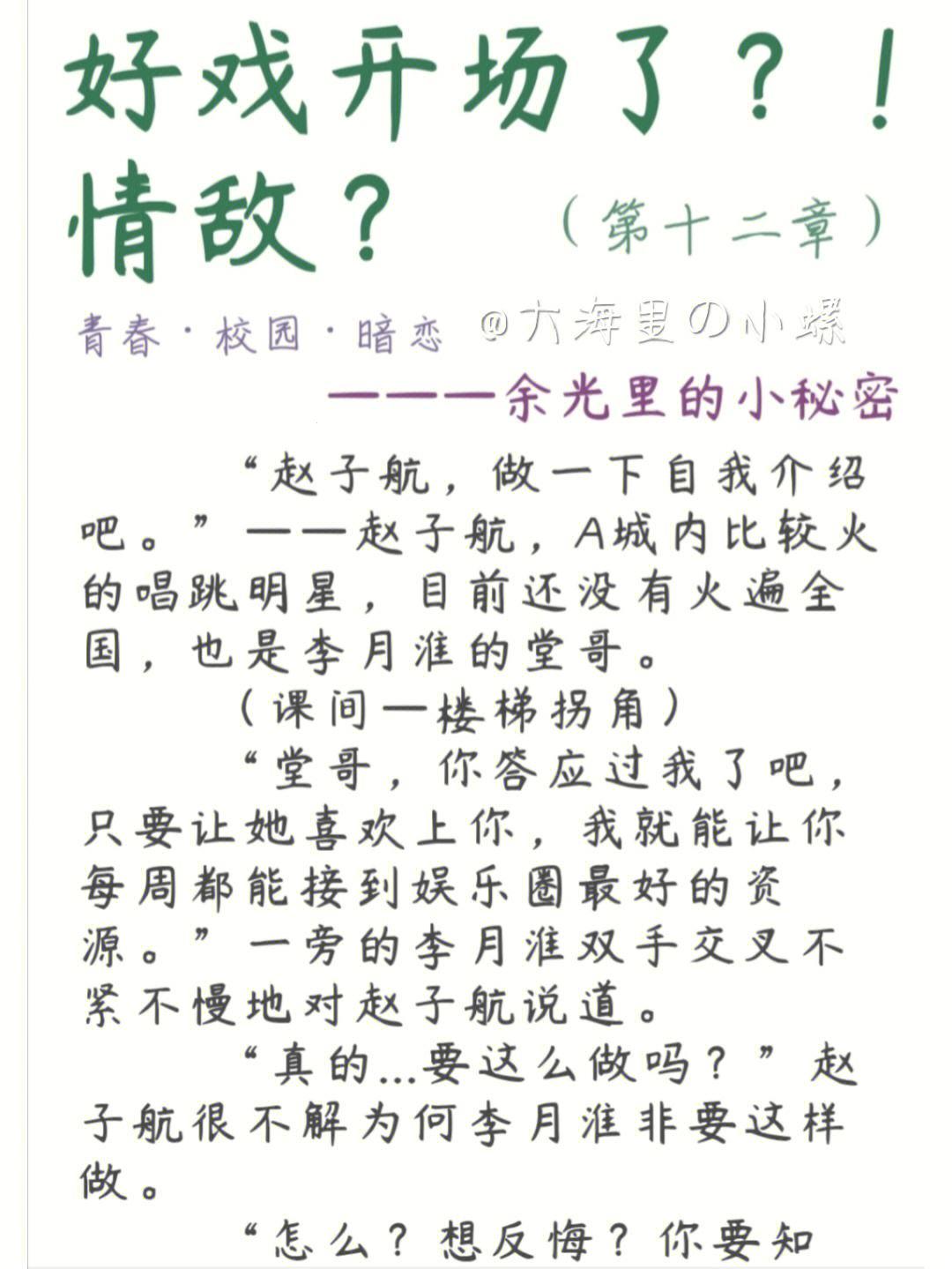 好戏开场了？！
情敌？ （第十二章）

青春·校园·暗恋 @大海里の小螺

———余光里的小秘密

“赵子航，做一下自我介绍吧。”——赵子航，A城内比较火的唱跳明星，目前还没有火遍全国，也是李月淮的堂哥。

（课间—楼梯拐角）

“堂哥，你答应过我了吧，只要让她喜欢上你，我就能让你每周都能接到娱乐圈最好的资源。”一旁的李月淮双手交叉不紧不慢地对赵子航说道。

“真的...要这么做吗？”赵子航很不解为何李月淮非要这样做。

“怎么？想反悔？你要知